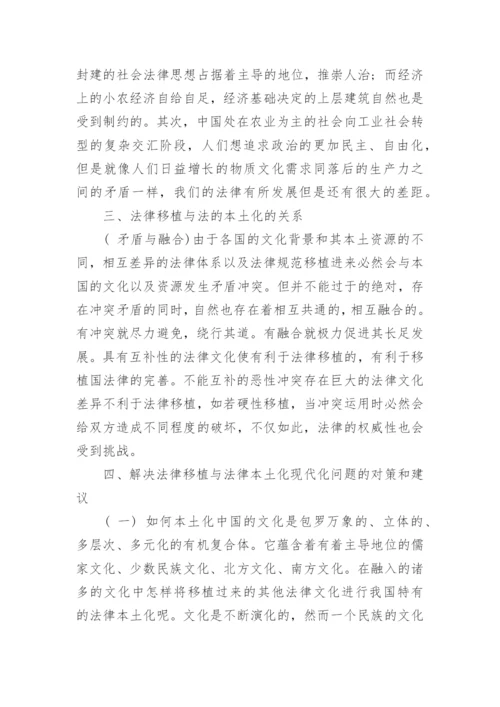 封建的社会法律思想占据着主导的地位，推崇人治；而经济上的小农经济自给自足，经济基础决定的上层建筑自然也是受到制约的。其次，中国处在农业为主的社会向工业社会转型的复杂交汇阶段，人们想追求政治的更加民主、自由化，但是就像人们日益增长的物质文化需求同落后的生产力之间的矛盾一样，我们的法律有所发展但是还有很大的差距。

三、法律移植与法的本土化的关系

（矛盾与融合）由于各国的文化背景和其本土资源的不同，相互差异的法律体系以及法律规范移植进来必然会与本国的文化以及资源发生矛盾冲突。但并不能过于的绝对，存在冲突矛盾的同时，自然也存在着相互共通的，相互融合的。有冲突就尽力避免，绕行其道。有融合就极力促进其长足发展。具有互补性的法律文化使有利于法律移植的，有利于移植国法律的完善。不能互补的恶性冲突存在巨大的法律文化差异不利于法律移植，如若硬性移植，当冲突运用时必然会给双方造成不同程度的破坏，不仅如此，法律的权威性也会受到挑战。

四、解决法律移植与法律本土化现代化问题的对策和建议

（一）如何本土化中国的文化是包罗万象的、立体的、多层次、多元化的有机复合体。它蕴含着有着主导地位的儒家文化、少数民族文化、北方文化、南方文化。在融入的诸多的文化中怎样将移植过来的其他法律文化进行我国特有的法律本土化呢。文化是不断演化的，然而一个民族的文化